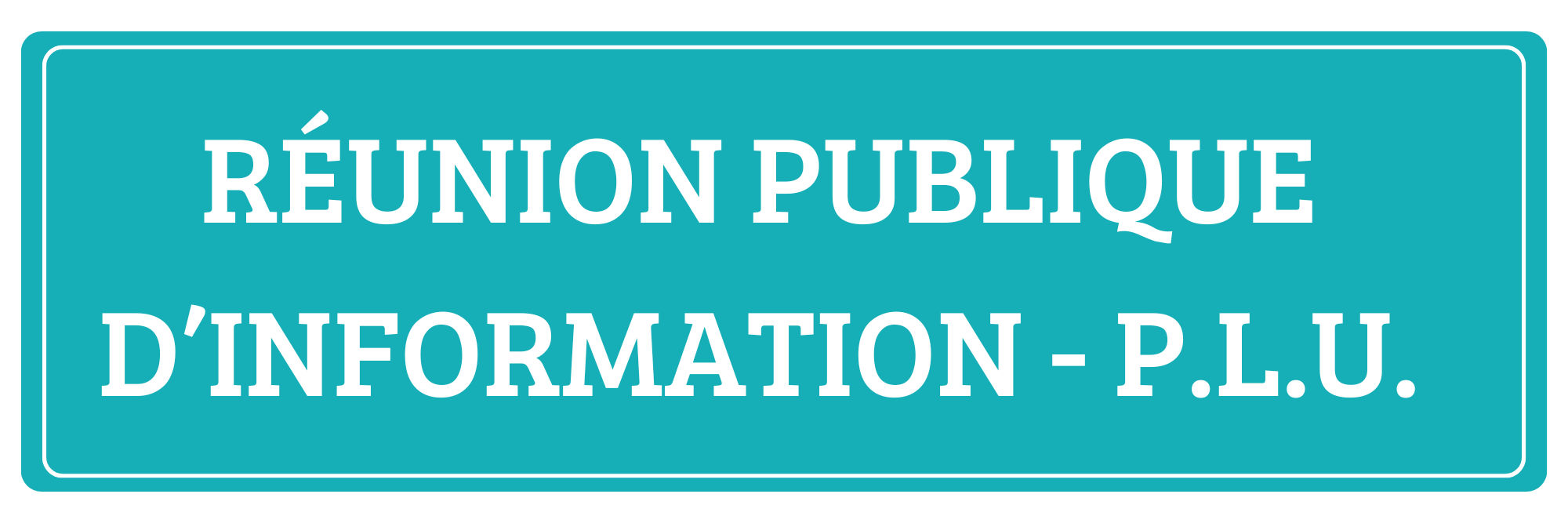 RÉUNION PUBLIQUE D'INFORMATION - P.L.U.